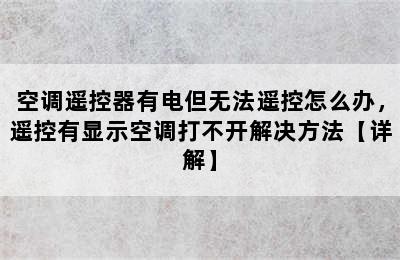 空调遥控器有电但无法遥控怎么办，遥控有显示空调打不开解决方法【详解】